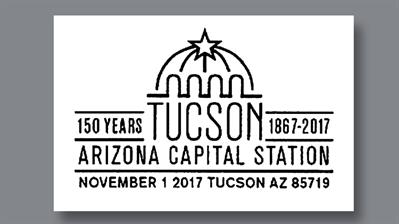 150 YEARS TUCSON 1867-2017

ARIZONA CAPITAL STATION

NOVEMBER 1 2017 TUCSON AZ 85719